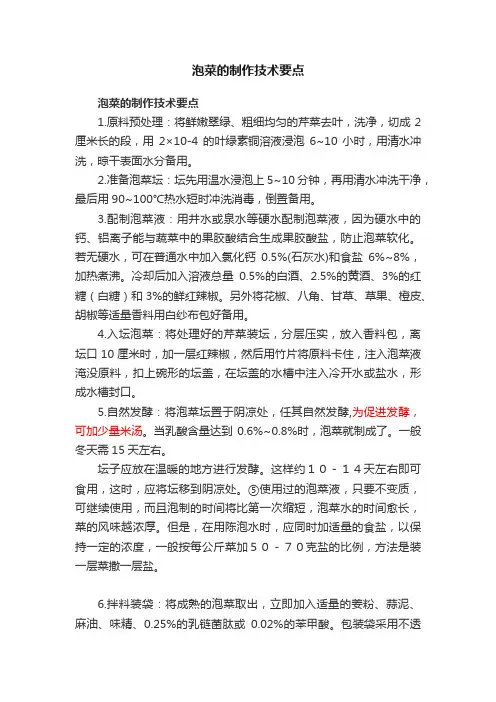 泡菜的制作技术要点

泡菜的制作技术要点

1.原料预处理：将鲜嫩翠绿、粗细均匀的芹菜去叶，洗净，切成 2 厘米长的段，用 2×10-4 的叶绿素铜溶液浸泡 6~10 小时，用清水冲洗，晾干表面水分备用。

2.准备泡菜坛：坛先用温水浸泡上 5~10 分钟，再用清水冲洗干净，最后用 90~100℃热水短时冲洗消毒，倒置备用。

3.配制泡菜液：用井水或泉水等硬水配制泡菜液，因为硬水中的钙、铝离子能与蔬菜中的果胶酸结合生成果胶酸盐，防止泡菜软化。若无硬水，可在普通水中加入氯化钙 0.5%(石灰水)和食盐 6%~8%，加热煮沸。冷却后加入溶液总量 0.5%的白酒、2.5%的黄酒、3%的红糖（白糖）和 3%的鲜红辣椒。另外将花椒、八角、甘草、草果、橙皮、胡椒等适量香料用白纱布包好备用。

4.入坛泡菜：将处理好的芹菜装坛，分层压实，放入香料包，离坛口 10 厘米时，加一层红辣椒，然后用竹片将原料卡住，注入泡菜液淹没原料，扣上碗形的坛盖，在坛盖的水槽中注入冷开水或盐水，形成水槽封口。

5.自然发酵：将泡菜坛置于阴凉处，任其自然发酵,为促进发酵，可加少量米汤。当乳酸含量达到 0.6%~0.8%时，泡菜就制成了。一般冬天需 15 天左右。

坛子应放在温暖的地方进行发酵。这样约１０－１４天左右即可食用，这时，应将坛移到阴凉处。⑤使用过的泡菜液，只要不变质，可继续使用，而且泡制的时间将比第一次缩短，泡菜水的时间愈长，菜的风味越浓厚。但是，在用陈泡水时，应同时加适量的食盐，以保持一定的浓度，一般按每公斤菜加５０－７０克盐的比例，方法是装一层菜撒一层盐。

6.拌料装袋：将成熟的泡菜取出，立即加入适量的姜粉、蒜泥、麻油、味精、0.25%的乳链菌肽或 0.02%的苯甲酸。包装袋采用不透